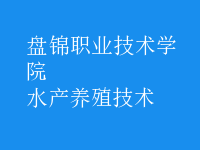 盘锦职业技术学院
水产养殖技术